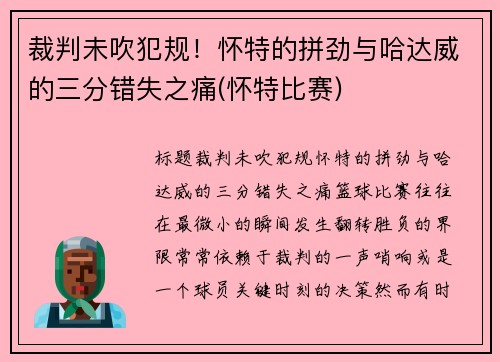 裁判未吹犯规！怀特的拼劲与哈达威的三分错失之痛(怀特比赛)

标题裁判未吹犯规怀特的拼劲与哈达威的三分错失之痛篮球比赛往往在最微小的瞬间发生翻转胜负的界限常常依赖于裁判的一声哨响或是一个球员关键时刻的决策然而有时